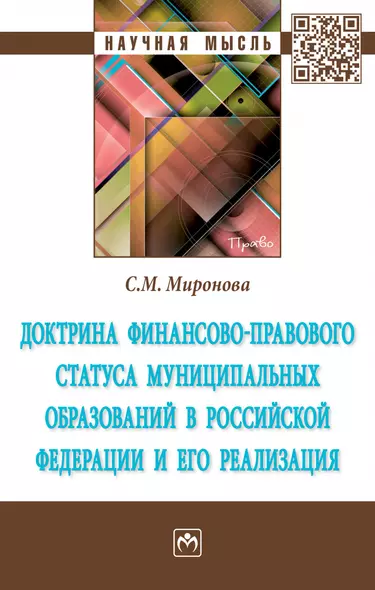 НАУЧНАЯ МЫСЛЬ

Право

С.М. Миронова

ДОКТРИНА ФИНАНСОВО-ПРАВОВОГО СТАТУСА МУНИЦИПАЛЬНЫХ ОБРАЗОВАНИЙ В РОССИЙСКОЙ ФЕДЕРАЦИИ И ЕГО РЕАЛИЗАЦИЯ